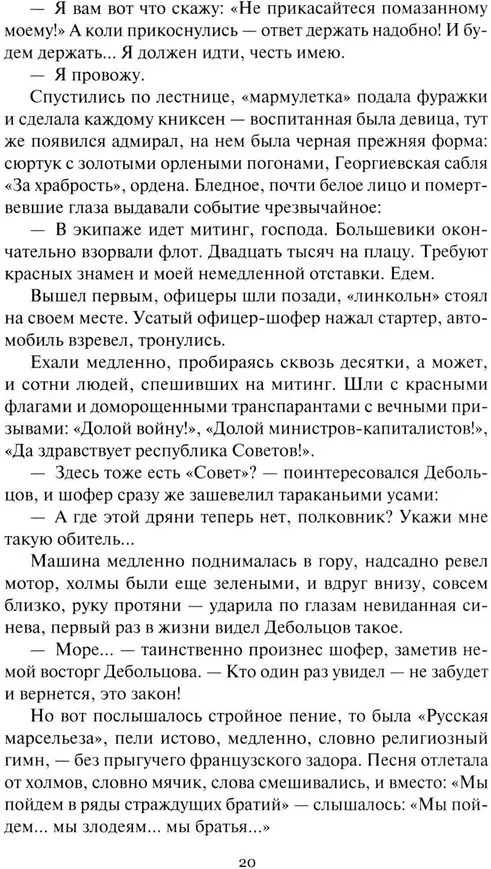 — Я вам вот что скажу: «Не прикасайтеся помазанному моему!» А коли прикоснулись — ответ держать надобно! И будем держать... Я должен идти, честь имею.

— Я провожу.

Спустились по лестнице, «мармулетка» подала фуражки и сделала каждому книксен — воспитанная была девица, тут же появился адмирал, на нем была черная прежняя форма: сюртук с золотыми орлеными погонами, Георгиевская сабля «За храбрость», ордена. Бледное, почти белое лицо и помертвевшие глаза выдавали событие чрезвычайное:

— В экипаже идет митинг, господа. Большевики окончательно взорвали флот. Двадцать тысяч на плацу. Требуют красных знамен и моей немедленной отставки. Едем.

Вышел первым, офицеры шли позади, «линкольн» стоял на своем месте. Усатый офицер-шофер нажал стартер, автомобиль взревел, тронулись.

Ехали медленно, пробираясь сквозь десятки, а может, и сотни людей, спешивших на митинг. Шли с красными флагами и доморощенными транспарантами с вечными призывами: «Долой войну!», «Долой министров-капиталистов!», «Да здравствует республика Советов!».

— Здесь тоже есть «Совет»? — поинтересовался Дебольцов, и шофер сразу же зашевелил тараканьими усами:

— А где этой дряни теперь нет, полковник? Укажи мне такую обитель...

Машина медленно поднималась в гору, надсадно ревел мотор, холмы были еще зелеными, и вдруг внизу, совсем близко, руку протяни — ударила по глазам невиданная синева, первый раз в жизни видел Дебольцов такое.

— Море... — таинственно произнес шофер, заметив немой восторг Дебольцова. — Кто один раз увидел — не забудет и вернется, это закон!

Но вот послышалось стройное пение, то была «Русская марсельеза», пели истово, медленно, словно религиозный гимн, — без прыгучего французского задора. Песня отлетала от холмов, словно мячик, слова смешивались, и вместо: «Мы пойдем в ряды страждущих братий» — слышалось: «Мы пойдем... мы злодеям... мы братья...»

20